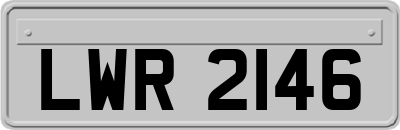 LWR 2146